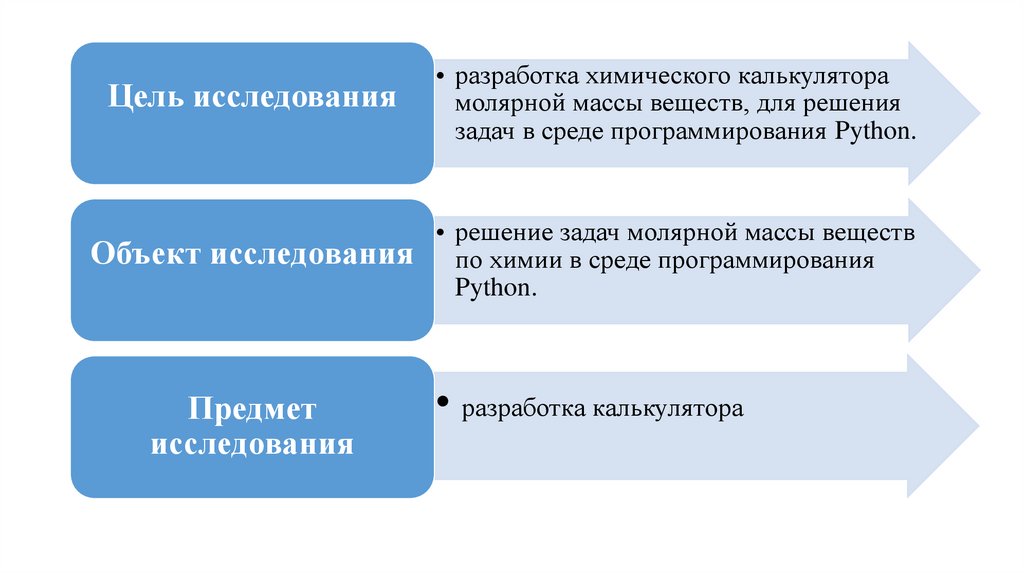 Цель исследования

• разработка химического калькулятора молярной массы веществ, для решения задач в среде программирования Python.

Объект исследования

• решение задач молярной массы веществ по химии в среде программирования Python.

Предмет исследования

• разработка калькулятора